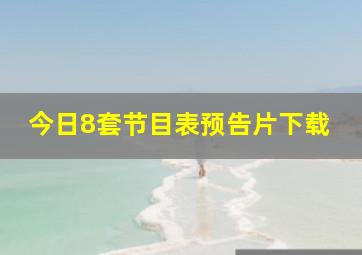 今日8套节目表预告片下载